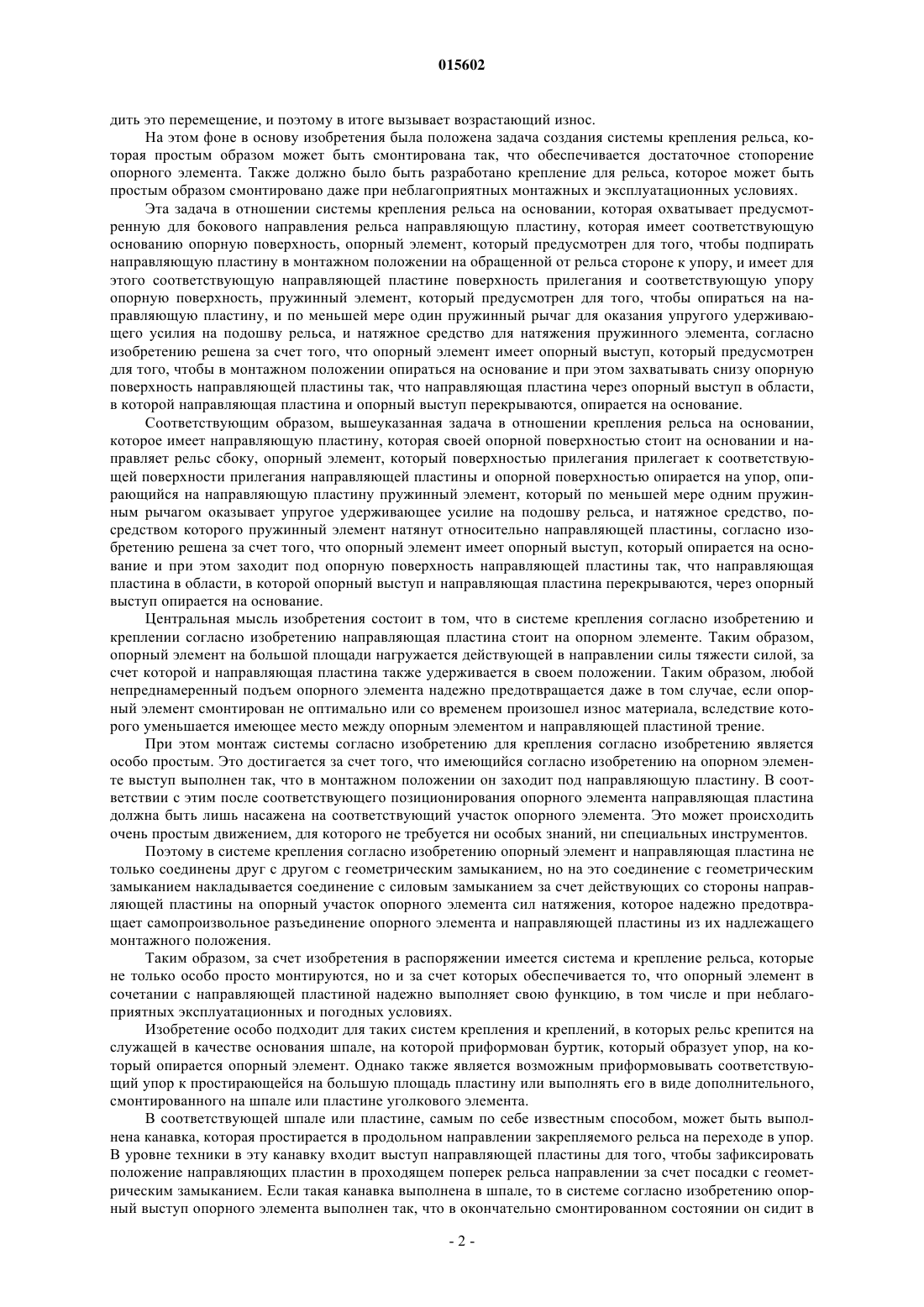 015602

дить это перемещение, и поэтому в итоге вызывает возрастающий износ.

На этом фоне в основу изобретения была положена задача создания системы крепления рельса, которая простым образом может быть смонтирована так, что обеспечивается достаточное стопорение опорного элемента. Также должно было быть разработано крепление для рельса, которое может быть простым образом смонтировано даже при неблагоприятных монтажных и эксплуатационных условиях.

Эта задача в отношении системы крепления рельса на основании, которая охватывает предусмотренную для бокового направления рельса направляющую пластину, которая имеет соответствующую основанию опорную поверхность, опорный элемент, который предусмотрен для того, чтобы подпирать направляющую пластину в монтажном положении на обращенной от рельса стороне к упору, и имеет для этого соответствующую направляющей пластине поверхность прилегания и соответствующую упору опорную поверхность, пружинный элемент, который предусмотрен для того, чтобы опираться на направляющую пластину, и по меньшей мере один пружинный рычаг для оказания упругого удерживающего усилия на подошву рельса, и натяжное средство для натяжения пружинного элемента, согласно изобретению решена за счет того, что опорный элемент имеет опорный выступ, который предусмотрен для того, чтобы в монтажном положении опираться на основание и при этом захватывать снизу опорную поверхность направляющей пластины так, что направляющая пластина через опорный выступ в области, в которой направляющая пластина и опорный выступ перекрываются, опирается на основание.

Соответствующим образом, вышеуказанная задача в отношении крепления рельса на основании, которое имеет направляющую пластину, которая своей опорной поверхностью стоит на основании и направляет рельс сбоку, опорный элемент, который поверхностью прилегания прилегает к соответствующей поверхности прилегания направляющей пластины и опорной поверхностью опирается на упор, опирающийся на направляющую пластину пружинный элемент, который по меньшей мере одним пружинным рычагом оказывает упругое удерживающее усилие на подошву рельса, и натяжное средство, посредством которого пружинный элемент натянут относительно направляющей пластины, согласно изобретению решена за счет того, что опорный элемент имеет опорный выступ, который опирается на основание и при этом заходит под опорную поверхность направляющей пластины так, что направляющая пластина в области, в которой опорный выступ и направляющая пластина перекрываются, через опорный выступ опирается на основание.

Центральная мысль изобретения состоит в том, что в системе крепления согласно изобретению и креплении согласно изобретению направляющая пластина стоит на опорном элементе. Таким образом, опорный элемент на большой площади нагружается действующей в направлении силы тяжести силой, за счет которой и направляющая пластина также удерживается в своем положении. Таким образом, любой непреднамеренный подъем опорного элемента надежно предотвращается даже в том случае, если опорный элемент смонтирован не оптимально или со временем произошел износ материала, вследствие которого уменьшается имеющее место между опорным элементом и направляющей пластиной трение.

При этом монтаж системы согласно изобретению для крепления согласно изобретению является особо простым. Это достигается за счет того, что имеющийся согласно изобретению на опорном элементе выступ выполнен так, что в монтажном положении он заходит под направляющую пластину. В соответствии с этим после соответствующего позиционирования опорного элемента направляющая пластина должна быть лишь насажена на соответствующий участок опорного элемента. Это может происходить очень простым движением, для которого не требуется ни особых знаний, ни специальных инструментов.

Поэтому в системе крепления согласно изобретению опорный элемент и направляющая пластина не только соединены друг с другом с геометрическим замыканием, но на это соединение с геометрическим замыканием накладывается соединение с силовым замыканием за счет действующих со стороны направляющей пластины на опорный участок опорного элемента сил натяжения, которое надежно предотвращает самопроизвольное разъединение опорного элемента и направляющей пластины из их надлежащего монтажного положения.

Таким образом, за счет изобретения в распоряжении имеется система и крепление рельса, которые не только особо просто монтируются, но и за счет которых обеспечивается то, что опорный элемент в сочетании с направляющей пластиной надежно выполняет свою функцию, в том числе и при неблагоприятных эксплуатационных и погодных условиях.

Изобретение особо подходит для таких систем крепления и креплений, в которых рельс крепится на служащей в качестве основания шпале, на которой приформован буртик, который образует упор, на который опирается опорный элемент. Однако также является возможным приформовывать соответствующий упор к простирающейся на большую площадь пластину или выполнять его в виде дополнительного, смонтированного на шпале или пластине уголкового элемента.

В соответствующей шпале или пластине, самым по себе известным способом, может быть выполнена канавка, которая простирается в продольном направлении закрепляемого рельса на переходе в упор. В уровне техники в эту канавку входит выступ направляющей пластины для того, чтобы зафиксировать положение направляющих пластин в проходящем поперек рельса направлении за счет посадки с геометрическим замыканием. Если такая канавка выполнена в шпале, то в системе согласно изобретению опорный выступ опорного элемента выполнен так, что в окончательно смонтированном состоянии он сидит в

- 2 -